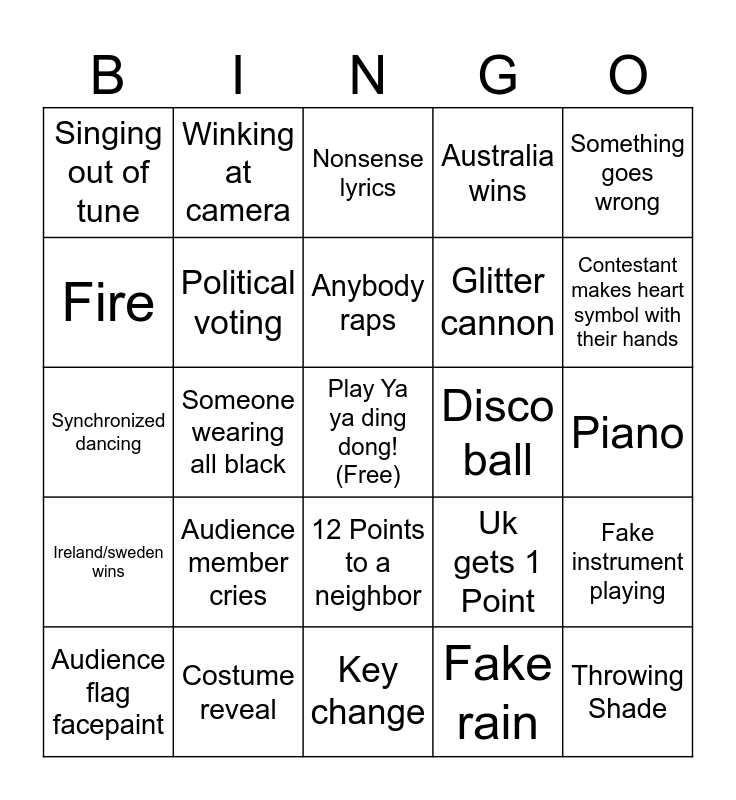 | B | I | N | G | O |
|---|---|---|---|---|
| Singing out of tune | Winking at camera | Nonsense lyrics | Australia wins | Something goes wrong |
| Fire | Political voting | Anybody raps | Glitter cannon | Contestant makes heart symbol with their hands |
| Synchronized dancing | Someone wearing all black | Play Ya ya ding dong! (Free) | Disco ball | Piano |
| Ireland/sweden wins | Audience member cries | 12 Points to a neighbor | Uk gets 1 Point | Fake instrument playing |
| Audience flag facepaint | Costume reveal | Key change | Fake rain | Throwing Shade |